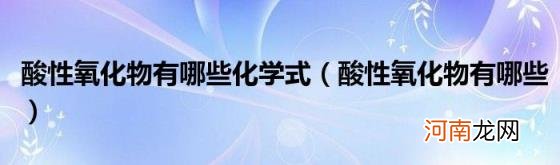 酸性氧化物有哪些化学式（酸性氧化物有哪些）

河南龙网